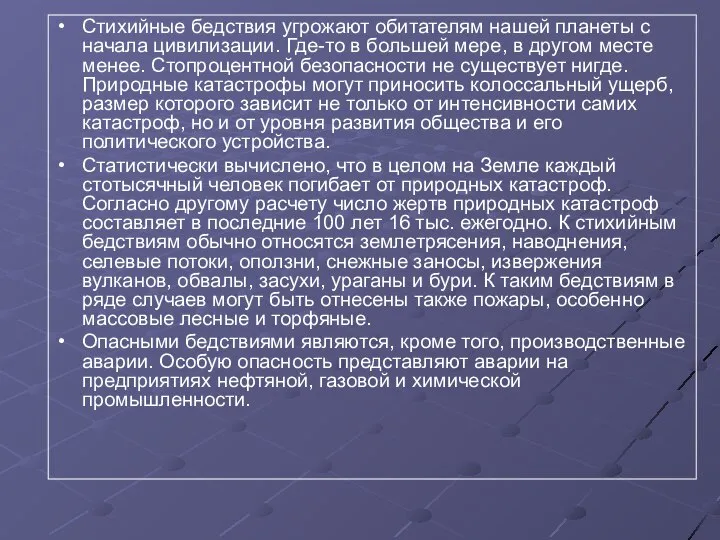 • Стихийные бедствия угрожают обитателям нашей планеты с начала цивилизации. Где-то в большей мере, в другом месте менее. Стопроцентной безопасности не существует нигде. Природные катастрофы могут приносить колоссальный ущерб, размер которого зависит не только от интенсивности самих катастроф, но и от уровня развития общества и его политического устройства.

• Статистически вычислено, что в целом на Земле каждый стотысячный человек погибает от природных катастроф. Согласно другому расчету число жертв природных катастроф составляет в последние 100 лет 16 тыс. ежегодно. К стихийным бедствиям обычно относятся землетрясения, наводнения, селевые потоки, оползни, снежные заносы, извержения вулканов, обвалы, засухи, ураганы и бури. К таким бедствиям в ряде случаев могут быть отнесены также пожары, особенно массовые лесные и торфяные.

• Опасными бедствиями являются, кроме того, производственные аварии. Особую опасность представляют аварии на предприятиях нефтяной, газовой и химической промышленности.